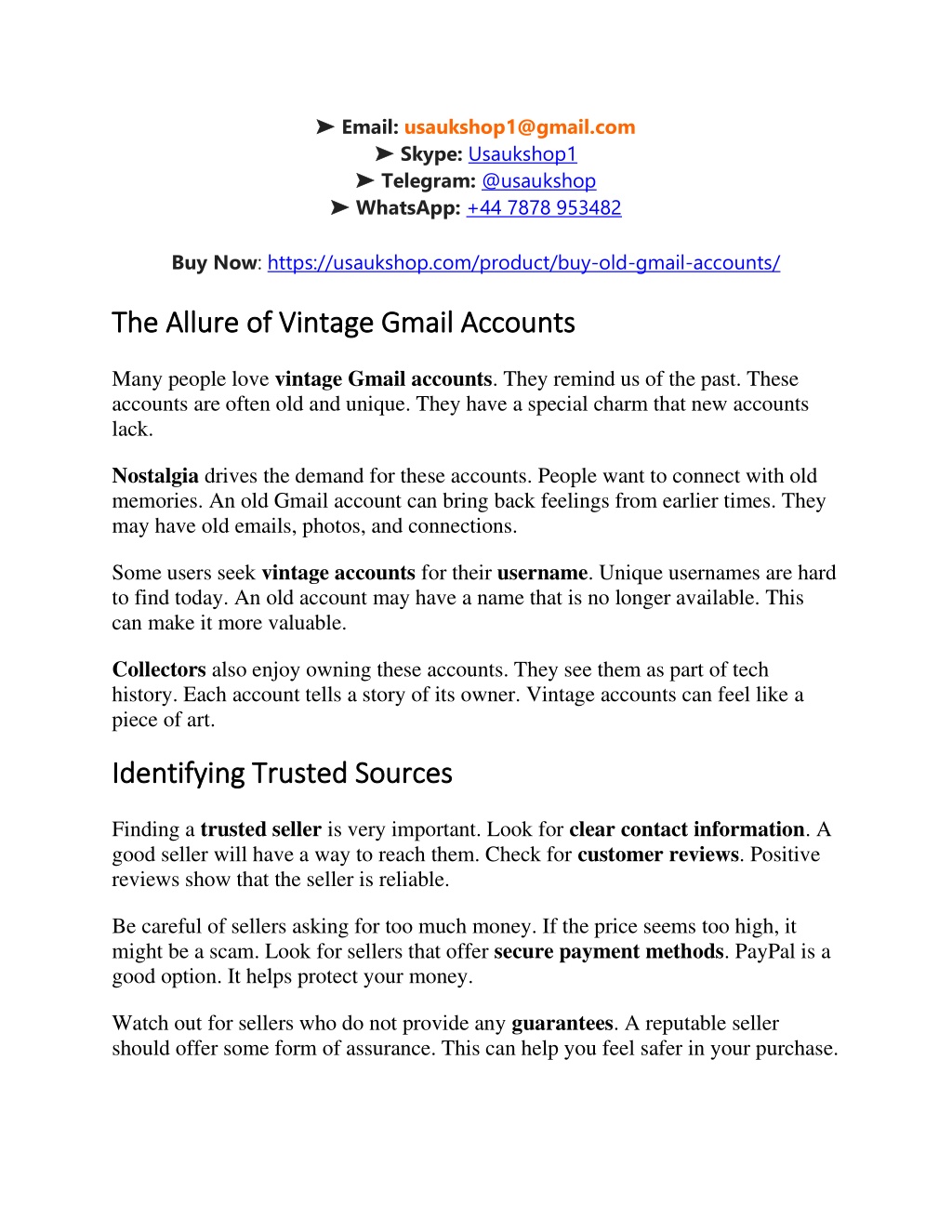 ➤ Email: usaukshop1@gmail.com
➤ Skype: Usaukshop1
➤ Telegram: @usaukshop
➤ WhatsApp: +44 7878 953482

Buy Now: https://usaukshop.com/product/buy-old-gmail-accounts/

The Allure of Vintage Gmail Accounts

Many people love vintage Gmail accounts. They remind us of the past. These accounts are often old and unique. They have a special charm that new accounts lack.

Nostalgia drives the demand for these accounts. People want to connect with old memories. An old Gmail account can bring back feelings from earlier times. They may have old emails, photos, and connections.

Some users seek vintage accounts for their username. Unique usernames are hard to find today. An old account may have a name that is no longer available. This can make it more valuable.

Collectors also enjoy owning these accounts. They see them as part of tech history. Each account tells a story of its owner. Vintage accounts can feel like a piece of art.

Identifying Trusted Sources

Finding a trusted seller is very important. Look for clear contact information. A good seller will have a way to reach them. Check for customer reviews. Positive reviews show that the seller is reliable.

Be careful of sellers asking for too much money. If the price seems too high, it might be a scam. Look for sellers that offer secure payment methods. PayPal is a good option. It helps protect your money.

Watch out for sellers who do not provide any guarantees. A reputable seller should offer some form of assurance. This can help you feel safer in your purchase.